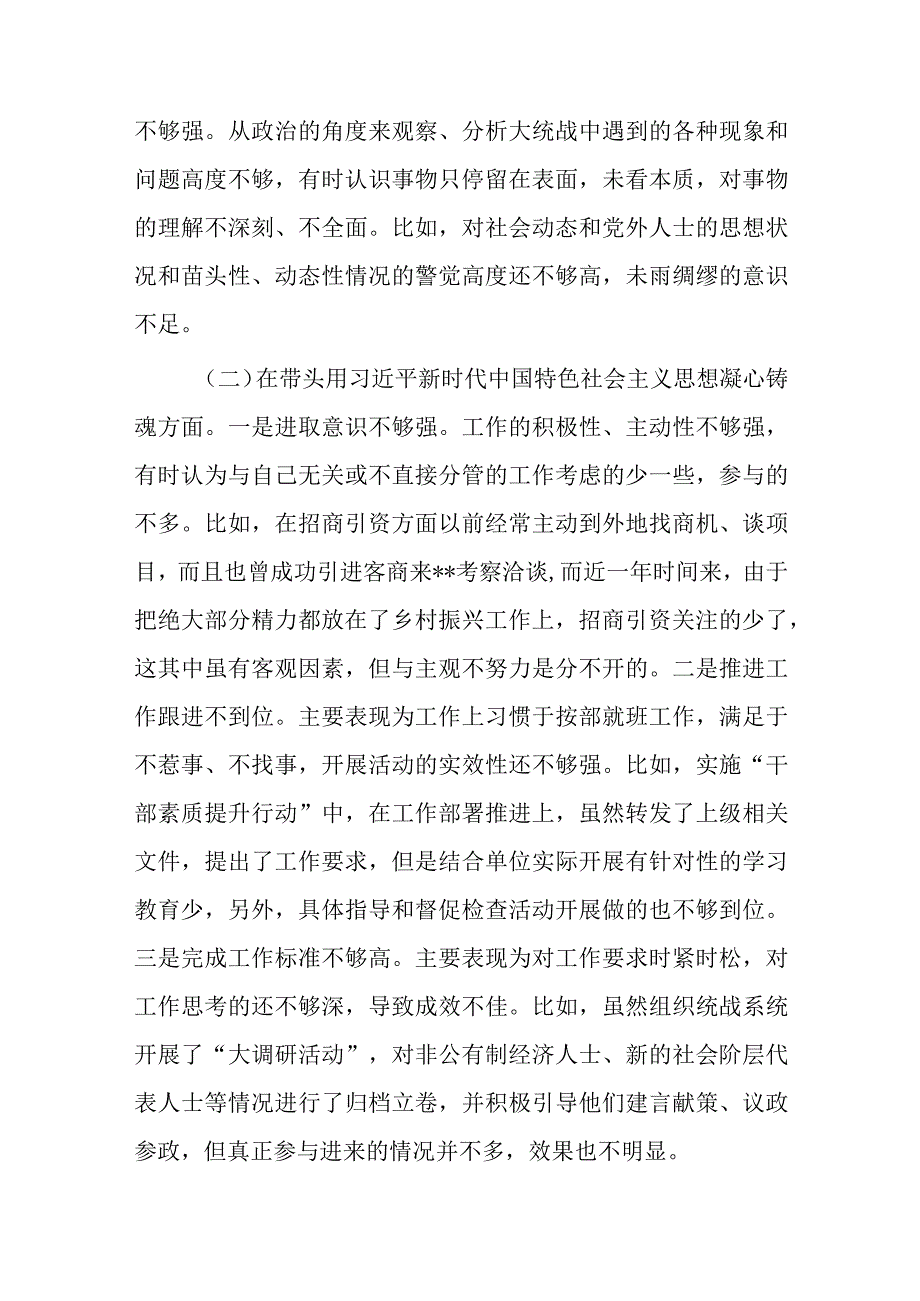 不够强。从政治的角度来观察、分析大统战中遇到的各种现象和问题高度不够，有时认识事物只停留在表面，未看本质，对事物的理解不深刻、不全面。比如，对社会动态和党外人士的思想状况和苗头性、动态性情况的警觉高度还不够高，未雨绸缪的意识不足。

（二）在带头用习近平新时代中国特色社会主义思想凝心铸魂方面。一是进取意识不够强。工作的积极性、主动性不够强，有时认为与自己无关或不直接分管的工作考虑的少一些，参与的不多。比如，在招商引资方面以前经常主动到外地找商机、谈项目，而且也曾成功引进客商来**考察洽谈,而近一年时间来，由于把绝大部分精力都放在了乡村振兴工作上，招商引资关注的少了，这其中虽有客观因素，但与主观不努力是分不开的。二是推进工作跟进不到位。主要表现为工作上习惯于按部就班工作，满足于不惹事、不找事，开展活动的实效性还不够强。比如，实施“干部素质提升行动”中，在工作部署推进上，虽然转发了上级相关文件，提出了工作要求，但是结合单位实际开展有针对性的学习教育少，另外，具体指导和督促检查活动开展做的也不够到位。三是完成工作标准不够高。主要表现为对工作要求时紧时松，对工作思考的还不够深，导致成效不佳。比如，虽然组织统战系统开展了“大调研活动”，对非公有制经济人士、新的社会阶层代表人士等情况进行了归档立卷，并积极引导他们建言献策、议政参政，但真正参与进来的情况并不多，效果也不明显。